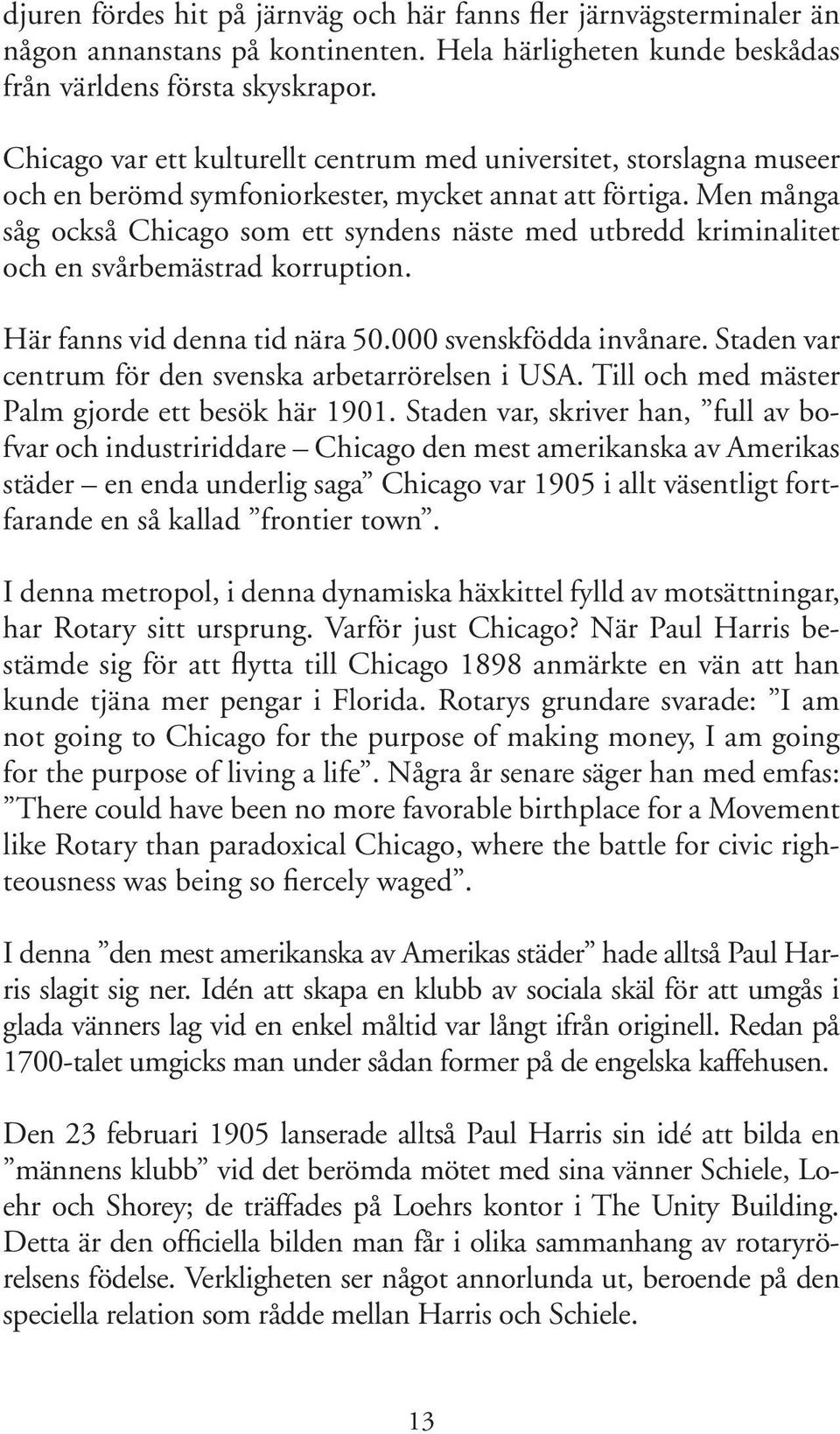 djuren fördes hit på järnväg och här fanns fler järnvägsterminaler än någon annanstans på kontinenten. Hela härligheten kunde beskådas från världens första skyskrapor.

Chicago var ett kulturellt centrum med universitet, storslagna museer och en berömd symfoniorkester, mycket annat att förtiga. Men många såg också Chicago som ett syndens näste med utbredd kriminalitet och en svårbemästrad korruption.

Här fanns vid denna tid nära 50.000 svenskfödda invånare. Staden var centrum för den svenska arbetarrörelsen i USA. Till och med mäster Palm gjorde ett besök här 1901. Staden var, skriver han, ”full av bofvar och industririddare – Chicago den mest amerikanska av Amerikas städer – en enda underlig saga” Chicago var 1905 i allt väsentligt fortfarande en så kallad ”frontier town”.

I denna metropol, i denna dynamiska häxkittel fylld av motsättningar, har Rotary sitt ursprung. Varför just Chicago? När Paul Harris bestämde sig för att flytta till Chicago 1898 anmärkte en vän att han kunde tjäna mer pengar i Florida. Rotarys grundare svarade: ”I am not going to Chicago for the purpose of making money, I am going for the purpose of living a life”. Några år senare säger han med emfas: ”There could have been no more favorable birthplace for a Movement like Rotary than paradoxical Chicago, where the battle for civic righteousness was being so fiercely waged”.

I denna ”den mest amerikanska av Amerikas städer” hade alltså Paul Harris slagit sig ner. Idén att skapa en klubb av sociala skäl för att umgås i glada vänners lag vid en enkel måltid var långt ifrån originell. Redan på 1700-talet umgicks man under sådan former på de engelska kaffehusen.

Den 23 februari 1905 lanserade alltså Paul Harris sin idé att bilda en ”männens klubb” vid det berömda mötet med sina vänner Schiele, Loehr och Shorey; de träffades på Loehrs kontor i The Unity Building. Detta är den officiella bilden man får i olika sammanhang av rotaryrörelsens födelse. Verkligheten ser något annorlunda ut, beroende på den speciella relation som rådde mellan Harris och Schiele.

13